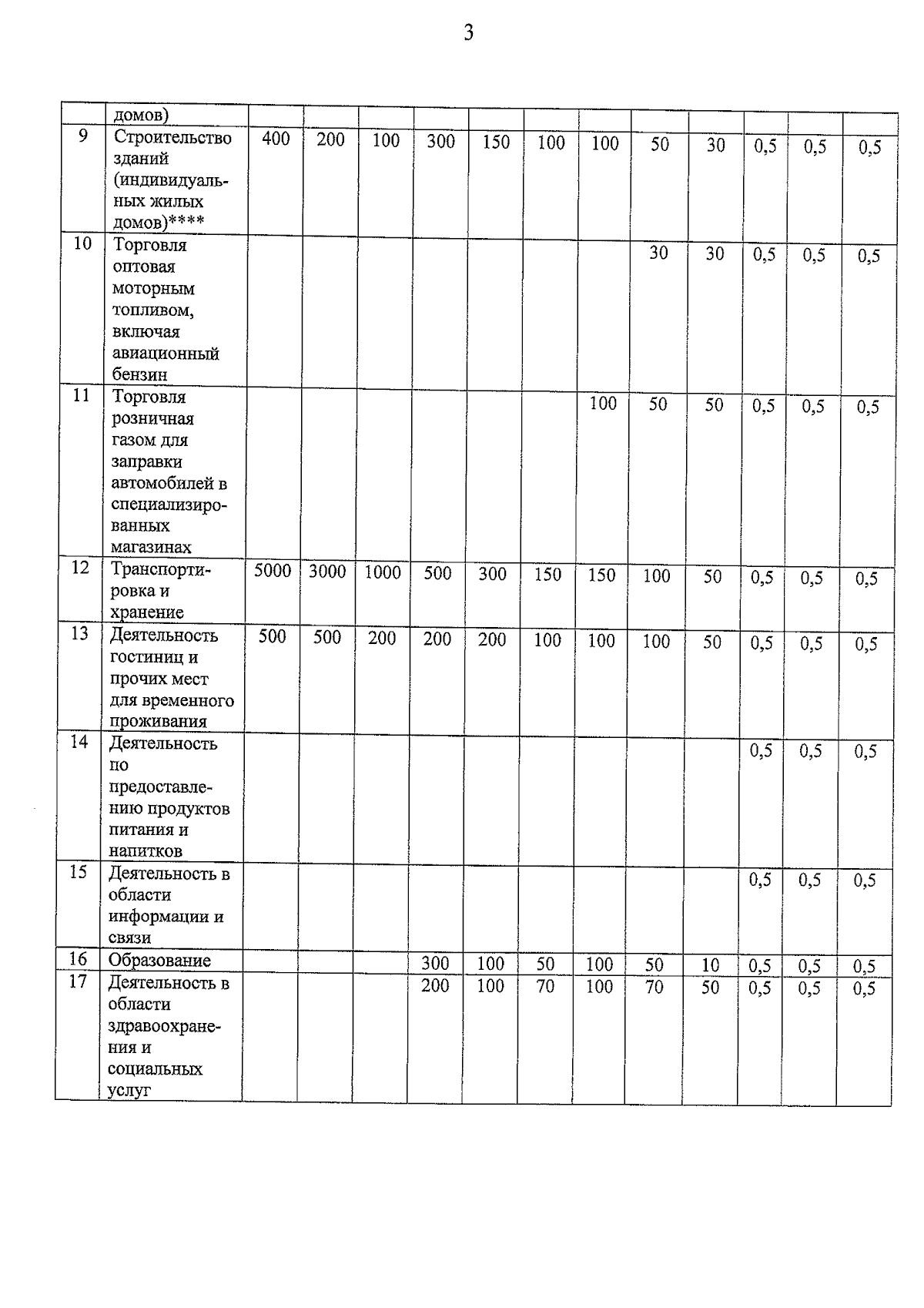 3

| | домов) | | | | | | | | | | | | |
|---|---|---|---|---|---|---|---|---|---|---|---|---|---|
| 9 | Строительство зданий (индивидуальных жилых домов)**** | 400 | 200 | 100 | 300 | 150 | 100 | 100 | 50 | 30 | 0,5 | 0,5 | 0,5 |
| 10 | Торговля оптовая моторным топливом, включая авиационный бензин | | | | | | | | 30 | 30 | 0,5 | 0,5 | 0,5 |
| 11 | Торговля розничная газом для заправки автомобилей в специализированных магазинах | | | | | | | 100 | 50 | 50 | 0,5 | 0,5 | 0,5 |
| 12 | Транспортировка и хранение | 5000 | 3000 | 1000 | 500 | 300 | 150 | 150 | 100 | 50 | 0,5 | 0,5 | 0,5 |
| 13 | Деятельность гостиниц и прочих мест для временного проживания | 500 | 500 | 200 | 200 | 200 | 100 | 100 | 100 | 50 | 0,5 | 0,5 | 0,5 |
| 14 | Деятельность по предоставлению продуктов питания и напитков | | | | | | | | | | 0,5 | 0,5 | 0,5 |
| 15 | Деятельность в области информации и связи | | | | | | | | | | 0,5 | 0,5 | 0,5 |
| 16 | Образование | | | | 300 | 100 | 50 | 100 | 50 | 10 | 0,5 | 0,5 | 0,5 |
| 17 | Деятельность в области здравоохранения и социальных услуг | | | | 200 | 100 | 70 | 100 | 70 | 50 | 0,5 | 0,5 | 0,5 |